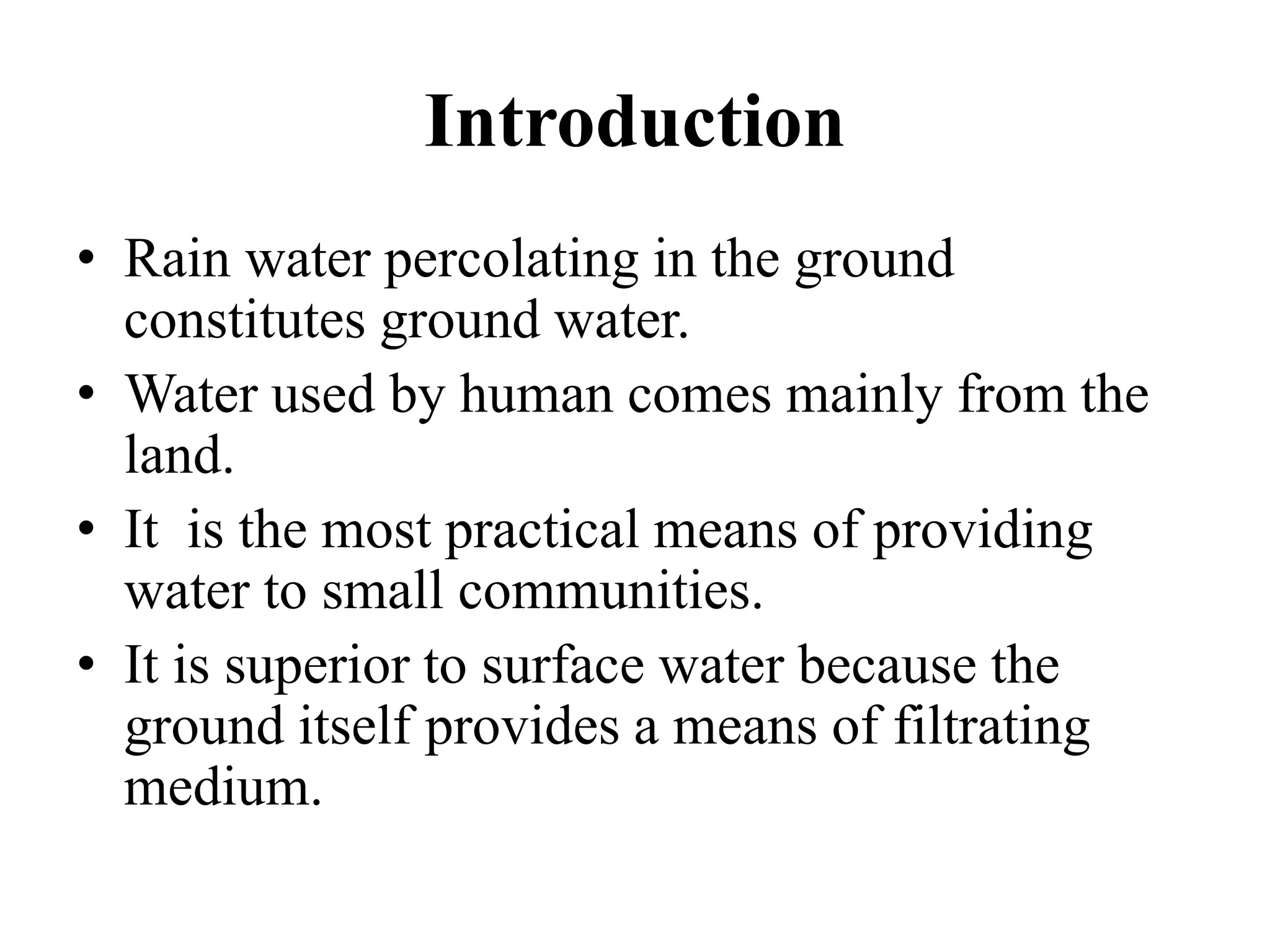 Introduction

• Rain water percolating in the ground constitutes ground water.
• Water used by human comes mainly from the land.
• It is the most practical means of providing water to small communities.
• It is superior to surface water because the ground itself provides a means of filtrating medium.